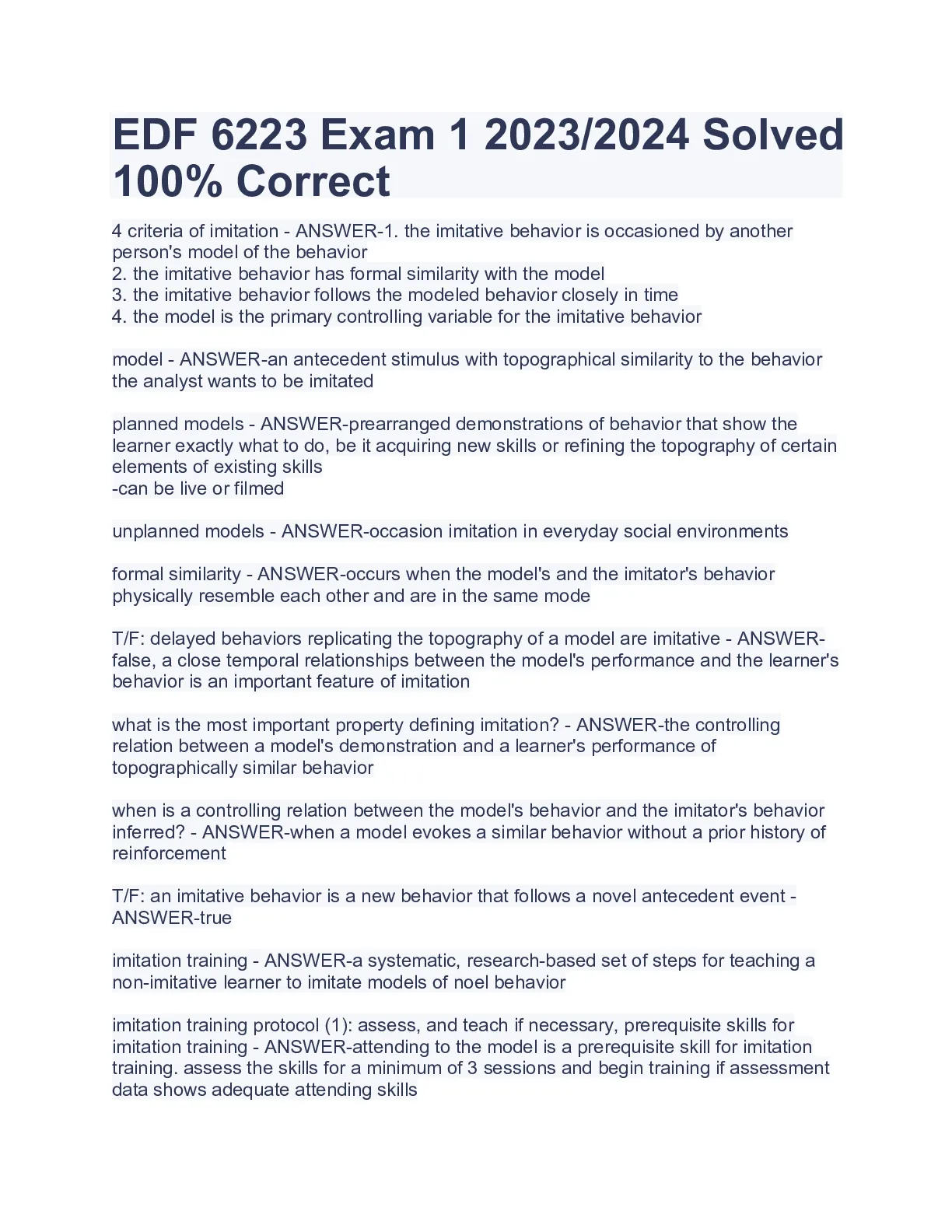 EDF 6223 Exam 1 2023/2024 Solved 100% Correct

4 criteria of imitation - ANSWER-1. the imitative behavior is occasioned by another person's model of the behavior
2. the imitative behavior has formal similarity with the model
3. the imitative behavior follows the modeled behavior closely in time
4. the model is the primary controlling variable for the imitative behavior

model - ANSWER-an antecedent stimulus with topographical similarity to the behavior the analyst wants to be imitated

planned models - ANSWER-prearranged demonstrations of behavior that show the learner exactly what to do, be it acquiring new skills or refining the topography of certain elements of existing skills
-can be live or filmed

unplanned models - ANSWER-occasion imitation in everyday social environments

formal similarity - ANSWER-occurs when the model's and the imitator's behavior physically resemble each other and are in the same mode

T/F: delayed behaviors replicating the topography of a model are imitative - ANSWER-false, a close temporal relationships between the model's performance and the learner's behavior is an important feature of imitation

what is the most important property defining imitation? - ANSWER-the controlling relation between a model's demonstration and a learner's performance of topographically similar behavior

when is a controlling relation between the model's behavior and the imitator's behavior inferred? - ANSWER-when a model evokes a similar behavior without a prior history of reinforcement

T/F: an imitative behavior is a new behavior that follows a novel antecedent event - ANSWER-true

imitation training - ANSWER-a systematic, research-based set of steps for teaching a non-imitative learner to imitate models of noel behavior

imitation training protocol (1): assess, and teach if necessary, prerequisite skills for imitation training - ANSWER-attending to the model is a prerequisite skill for imitation training. assess the skills for a minimum of 3 sessions and begin training if assessment data shows adequate attending skills